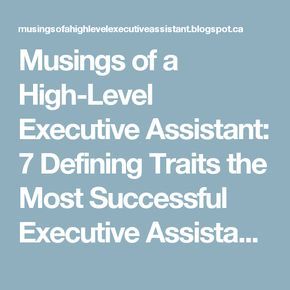 musingsofahighlevelexecutiveassistant.blogspot.ca

Musings of a High-Level Executive Assistant: 7 Defining Traits the Most Successful Executive Assista...